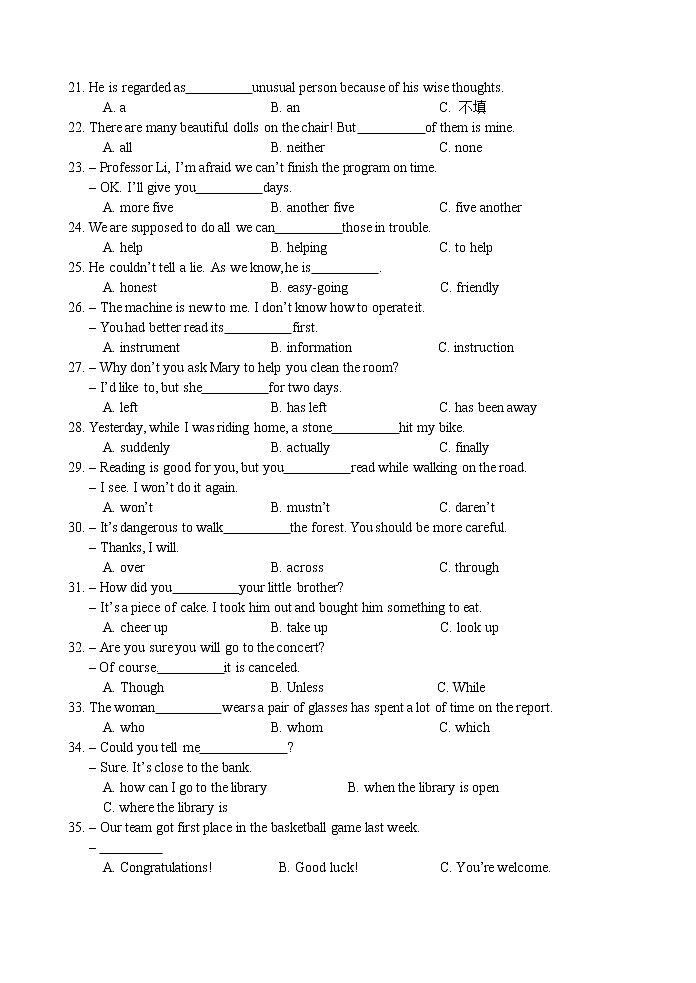 21. He is regarded as__________unusual person because of his wise thoughts.
A. a B. an C. 不填
22. There are many beautiful dolls on the chair! But__________of them is mine.
A. all B. neither C. none
23. – Professor Li, I'm afraid we can't finish the program on time.
– OK. I'll give you__________days.
A. more five B. another five C. five another
24. We are supposed to do all we can__________those in trouble.
A. help B. helping C. to help
25. He couldn't tell a lie. As we know, he is__________.
A. honest B. easy-going C. friendly
26. – The machine is new to me. I don't know how to operate it.
– You had better read its__________first.
A. instrument B. information C. instruction
27. – Why don't you ask Mary to help you clean the room?
– I'd like to, but she__________for two days.
A. left B. has left C. has been away
28. Yesterday, while I was riding home, a stone__________hit my bike.
A. suddenly B. actually C. finally
29. – Reading is good for you, but you__________read while walking on the road.
– I see. I won't do it again.
A. won't B. mustn't C. daren't
30. – It's dangerous to walk__________the forest. You should be more careful.
– Thanks, I will.
A. over B. across C. through
31. – How did you__________your little brother?
– It's a piece of cake. I took him out and bought him something to eat.
A. cheer up B. take up C. look up
32. – Are you sure you will go to the concert?
– Of course.__________it is canceled.
A. Though B. Unless C. While
33. The woman__________wears a pair of glasses has spent a lot of time on the report.
A. who B. whom C. which
34. – Could you tell me_____________?
– Sure. It's close to the bank.
A. how can I go to the library B. when the library is open
C. where the library is
35. – Our team got first place in the basketball game last week.
– __________
A. Congratulations! B. Good luck! C. You're welcome.